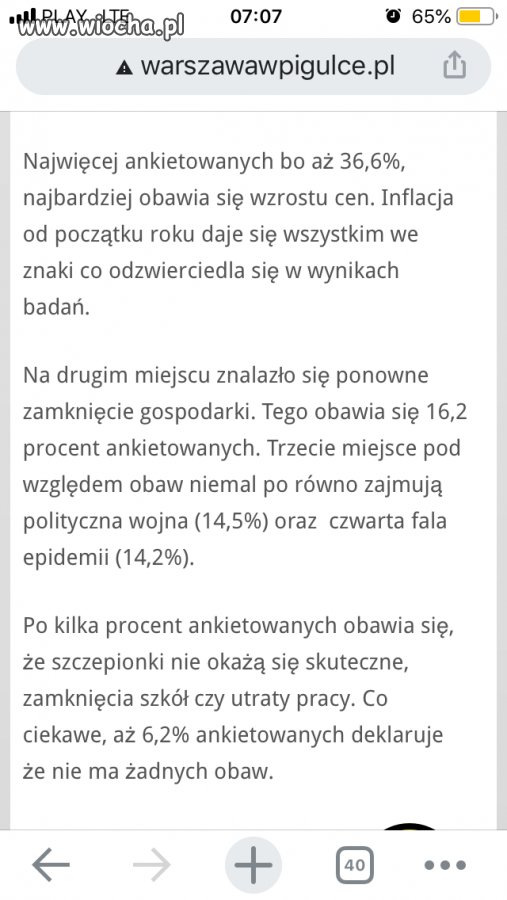 PLAY LTE 07:07 65%
www.wiocha.pl

warszawawpigulce.pl

Najwięcej ankietowanych bo aż 36,6%, najbardziej obawia się wzrostu cen. Inflacja od początku roku daje się wszystkim we znaki co odzwierciedla się w wynikach badań.

Na drugim miejscu znalazło się ponowne zamknięcie gospodarki. Tego obawia się 16,2 procent ankietowanych. Trzecie miejsce pod względem obaw niemal po równo zajmują polityczna wojna (14,5%) oraz czwarta fala epidemii (14,2%).

Po kilka procent ankietowanych obawia się, że szczepionki nie okażą się skuteczne, zamknięcia szkół czy utraty pracy. Co ciekawe, aż 6,2% ankietowanych deklaruje że nie ma żadnych obaw.

40